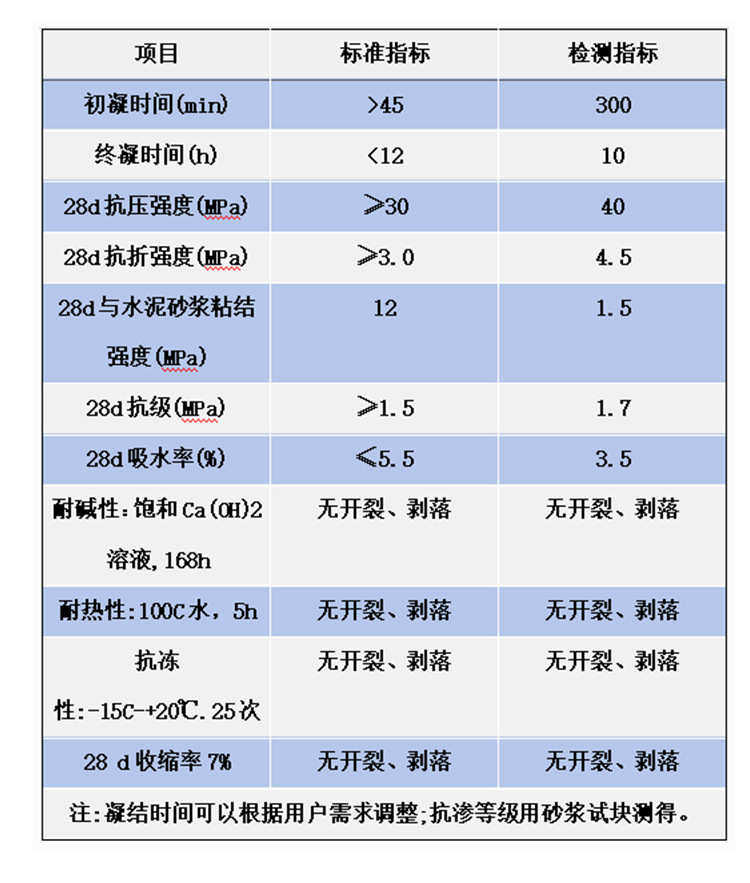 | 项目 | 标准指标 | 检测指标 |
|---|---|---|
| 初凝时间(min) | >45 | 300 |
| 终凝时间(h) | <12 | 10 |
| 28d抗压强度(MPa) | ≥30 | 40 |
| 28d抗折强度(MPa) | ≥3.0 | 4.5 |
| 28d与水泥砂浆粘结强度(MPa) | 12 | 1.5 |
| 28d抗级(MPa) | ≥1.5 | 1.7 |
| 28d吸水率(%) | ≤5.5 | 3.5 |
| 耐碱性:饱和Ca(OH)2溶液,168h | 无开裂、剥落 | 无开裂、剥落 |
| 耐热性:100C水，5h | 无开裂、剥落 | 无开裂、剥落 |
| 抗冻性:-15C-+20℃.25次 | 无开裂、剥落 | 无开裂、剥落 |
| 28 d收缩率7% | 无开裂、剥落 | 无开裂、剥落 |

注:凝结时间可以根据用户需求调整;抗渗等级用砂浆试块测得。